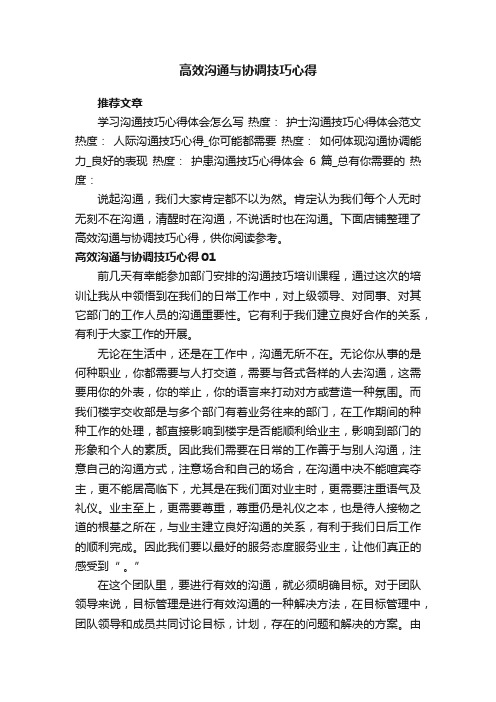 高效沟通与协调技巧心得

推荐文章

学习沟通技巧心得体会怎么写 热度： 护士沟通技巧心得体会范文 热度： 人际沟通技巧心得_你可能都需要 热度： 如何体现沟通协调能力_良好的表现 热度： 护患沟通技巧心得体会 6 篇_总有你需要的 热度：

说起沟通，我们大家肯定都不以为然。肯定认为我们每个人无时无刻不在沟通，清醒时在沟通，不说话时也在沟通。下面店铺整理了高效沟通与协调技巧心得，供你阅读参考。

高效沟通与协调技巧心得 01

前几天有幸能参加部门安排的沟通技巧培训课程，通过这次的培训让我从中领悟到在我们的日常工作中，对上级领导、对同事、对其它部门的工作人员的沟通重要性。它有利于我们建立良好合作的关系，有利于大家工作的开展。

无论在生活中，还是在工作中，沟通无所不在。无论你从事的是何种职业，你都需要与人打交道，需要与各式各样的人去沟通，这需要用你的外表，你的举止，你的语言来打动对方或营造一种氛围。而我们楼宇交收部是与多个部门有着业务往来的部门，在工作期间的种种工作的处理，都直接影响到楼宇是否能顺利给业主，影响到部门的形象和个人的素质。因此我们需要在日常的工作善于与别人沟通，注意自己的沟通方式，注意场合和自己的场合，在沟通中决不能喧宾夺主，更不能居高临下，尤其是在我们面对业主时，更需要注重语气及礼仪。业主至上，更需要尊重，尊重仍是礼仪之本，也是待人接物之道的根基之所在，与业主建立良好沟通的关系，有利于我们日后工作的顺利完成。因此我们要以最好的服务态度服务业主，让他们真正的感受到“ 。”

在这个团队里，要进行有效的沟通，就必须明确目标。对于团队领导来说，目标管理是进行有效沟通的一种解决方法，在目标管理中，团队领导和成员共同讨论目标，计划，存在的问题和解决的方案。由